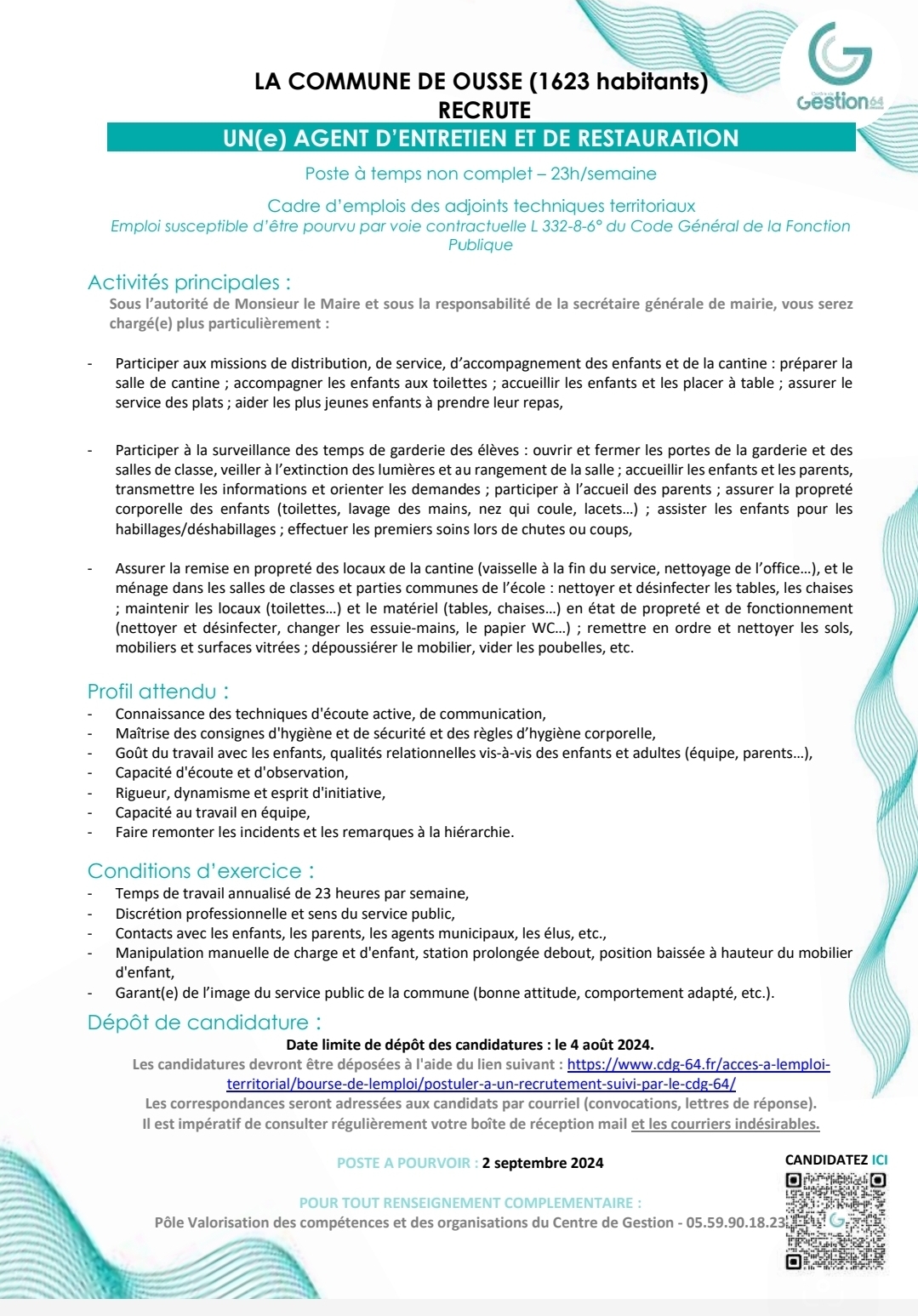 Centre de Gestion64

LA COMMUNE DE OUSSE (1623 habitants)
RECRUTE

UN(e) AGENT D'ENTRETIEN ET DE RESTAURATION

Poste à temps non complet – 23h/semaine

Cadre d'emplois des adjoints techniques territoriaux
Emploi susceptible d'être pourvu par voie contractuelle L 332-8-6° du Code Général de la Fonction Publique

Activités principales :
Sous l'autorité de Monsieur le Maire et sous la responsabilité de la secrétaire générale de mairie, vous serez chargé(e) plus particulièrement :

- Participer aux missions de distribution, de service, d'accompagnement des enfants et de la cantine : préparer la salle de cantine ; accompagner les enfants aux toilettes ; accueillir les enfants et les placer à table ; assurer le service des plats ; aider les plus jeunes enfants à prendre leur repas,

- Participer à la surveillance des temps de garderie des élèves : ouvrir et fermer les portes de la garderie et des salles de classe, veiller à l'extinction des lumières et au rangement de la salle ; accueillir les enfants et les parents, transmettre les informations et orienter les demandes ; participer à l'accueil des parents ; assurer la propreté corporelle des enfants (toilettes, lavage des mains, nez qui coule, lacets…) ; assister les enfants pour les habillages/déshabillages ; effectuer les premiers soins lors de chutes ou coups,

- Assurer la remise en propreté des locaux de la cantine (vaisselle à la fin du service, nettoyage de l'office…), et le ménage dans les salles de classes et parties communes de l'école : nettoyer et désinfecter les tables, les chaises ; maintenir les locaux (toilettes…) et le matériel (tables, chaises…) en état de propreté et de fonctionnement (nettoyer et désinfecter, changer les essuie-mains, le papier WC…) ; remettre en ordre et nettoyer les sols, mobiliers et surfaces vitrées ; dépoussiérer le mobilier, vider les poubelles, etc.

Profil attendu :
- Connaissance des techniques d'écoute active, de communication,
- Maîtrise des consignes d'hygiène et de sécurité et des règles d'hygiène corporelle,
- Goût du travail avec les enfants, qualités relationnelles vis-à-vis des enfants et adultes (équipe, parents…),
- Capacité d'écoute et d'observation,
- Rigueur, dynamisme et esprit d'initiative,
- Capacité au travail en équipe,
- Faire remonter les incidents et les remarques à la hiérarchie.

Conditions d'exercice :
- Temps de travail annualisé de 23 heures par semaine,
- Discrétion professionnelle et sens du service public,
- Contacts avec les enfants, les parents, les agents municipaux, les élus, etc.,
- Manipulation manuelle de charge et d'enfant, station prolongée debout, position baissée à hauteur du mobilier d'enfant,
- Garant(e) de l'image du service public de la commune (bonne attitude, comportement adapté, etc.).

Dépôt de candidature :
Date limite de dépôt des candidatures : le 4 août 2024.
Les candidatures devront être déposées à l'aide du lien suivant : https://www.cdg-64.fr/acces-a-lemploi-territorial/bourse-de-lemploi/postuler-a-un-recrutement-suivi-par-le-cdg-64/
Les correspondances seront adressées aux candidats par courriel (convocations, lettres de réponse).
Il est impératif de consulter régulièrement votre boîte de réception mail et les courriers indésirables.

POSTE A POURVOIR : 2 septembre 2024

CANDIDATEZ ICI

POUR TOUT RENSEIGNEMENT COMPLEMENTAIRE :
Pôle Valorisation des compétences et des organisations du Centre de Gestion - 05.59.90.18.23